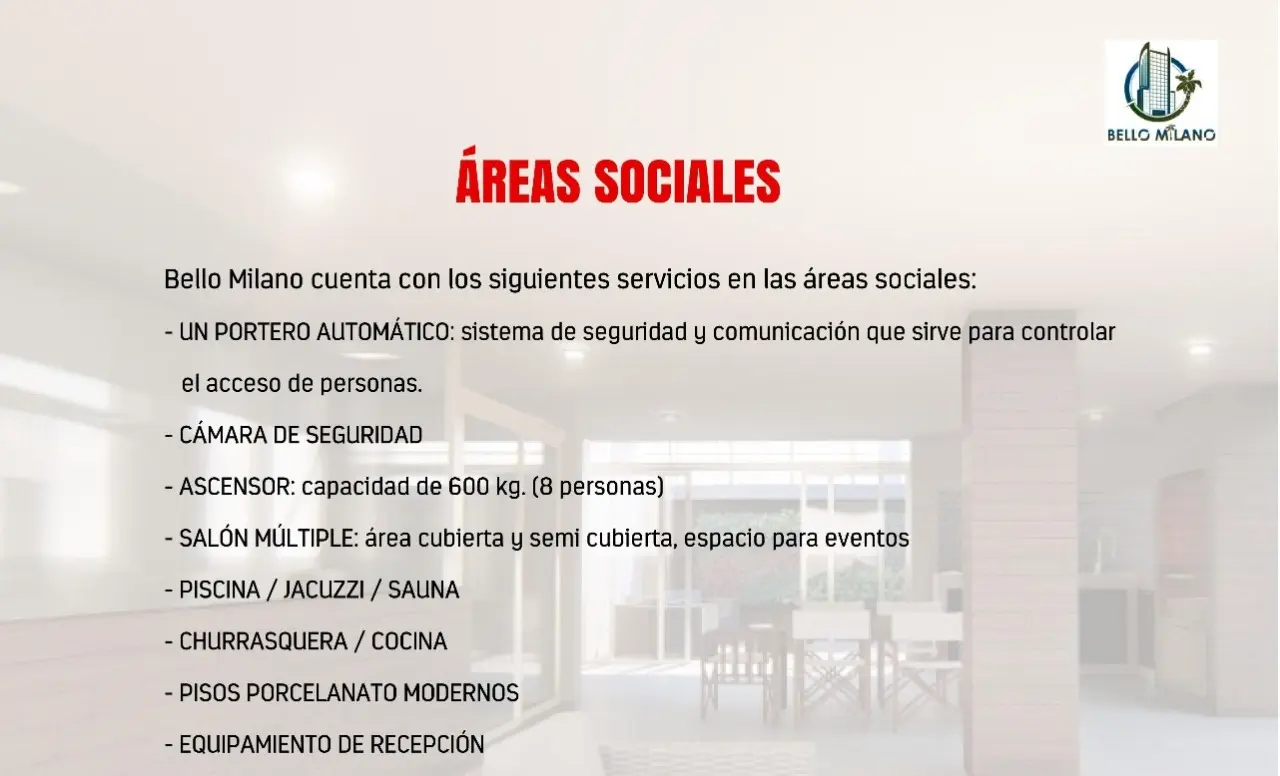 BELLO MILANO

ÁREAS SOCIALES

Bello Milano cuenta con los siguientes servicios en las áreas sociales:

- UN PORTERO AUTOMÁTICO: sistema de seguridad y comunicación que sirve para controlar el acceso de personas.

- CÁMARA DE SEGURIDAD

- ASCENSOR: capacidad de 600 kg. (8 personas)

- SALÓN MÚLTIPLE: área cubierta y semi cubierta, espacio para eventos

- PISCINA / JACUZZI / SAUNA

- CHURRASQUERA / COCINA

- PISOS PORCELANATO MODERNOS

- EQUIPAMIENTO DE RECEPCIÓN